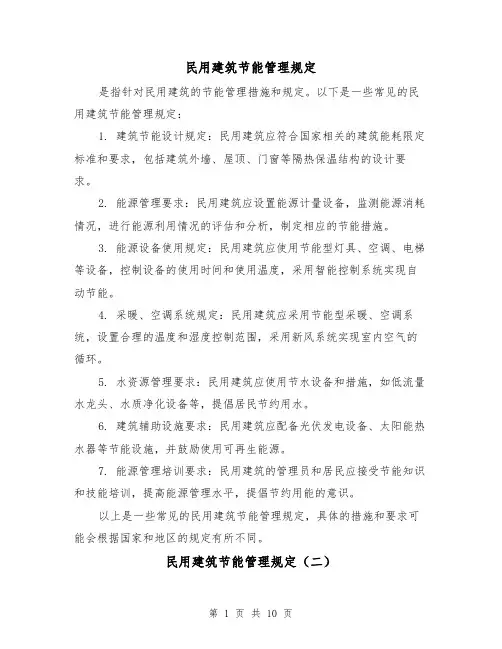 民用建筑节能管理规定

是指针对民用建筑的节能管理措施和规定。以下是一些常见的民用建筑节能管理规定：

1. 建筑节能设计规定：民用建筑应符合国家相关的建筑能耗限定标准和要求，包括建筑外墙、屋顶、门窗等隔热保温结构的设计要求。

2. 能源管理要求：民用建筑应设置能源计量设备，监测能源消耗情况，进行能源利用情况的评估和分析，制定相应的节能措施。

3. 能源设备使用规定：民用建筑应使用节能型灯具、空调、电梯等设备，控制设备的使用时间和使用温度，采用智能控制系统实现自动节能。

4. 采暖、空调系统规定：民用建筑应采用节能型采暖、空调系统，设置合理的温度和湿度控制范围，采用新风系统实现室内空气的循环。

5. 水资源管理要求：民用建筑应使用节水设备和措施，如低流量水龙头、水质净化设备等，提倡居民节约用水。

6. 建筑辅助设施要求：民用建筑应配备光伏发电设备、太阳能热水器等节能设施，并鼓励使用可再生能源。

7. 能源管理培训要求：民用建筑的管理员和居民应接受节能知识和技能培训，提高能源管理水平，提倡节约用能的意识。

以上是一些常见的民用建筑节能管理规定，具体的措施和要求可能会根据国家和地区的规定有所不同。

民用建筑节能管理规定（二）

第 1 页 共 10 页